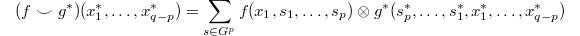 $(f \smile g^*)(x_1^*, \ldots, x_{q-p}^*) = \sum_{s \in G^p} f(x_1, s_1, \ldots, s_p) \otimes g^*(s_p^*, \ldots, s_1^*, x_1^*, \ldots, x_{q-p}^*)$